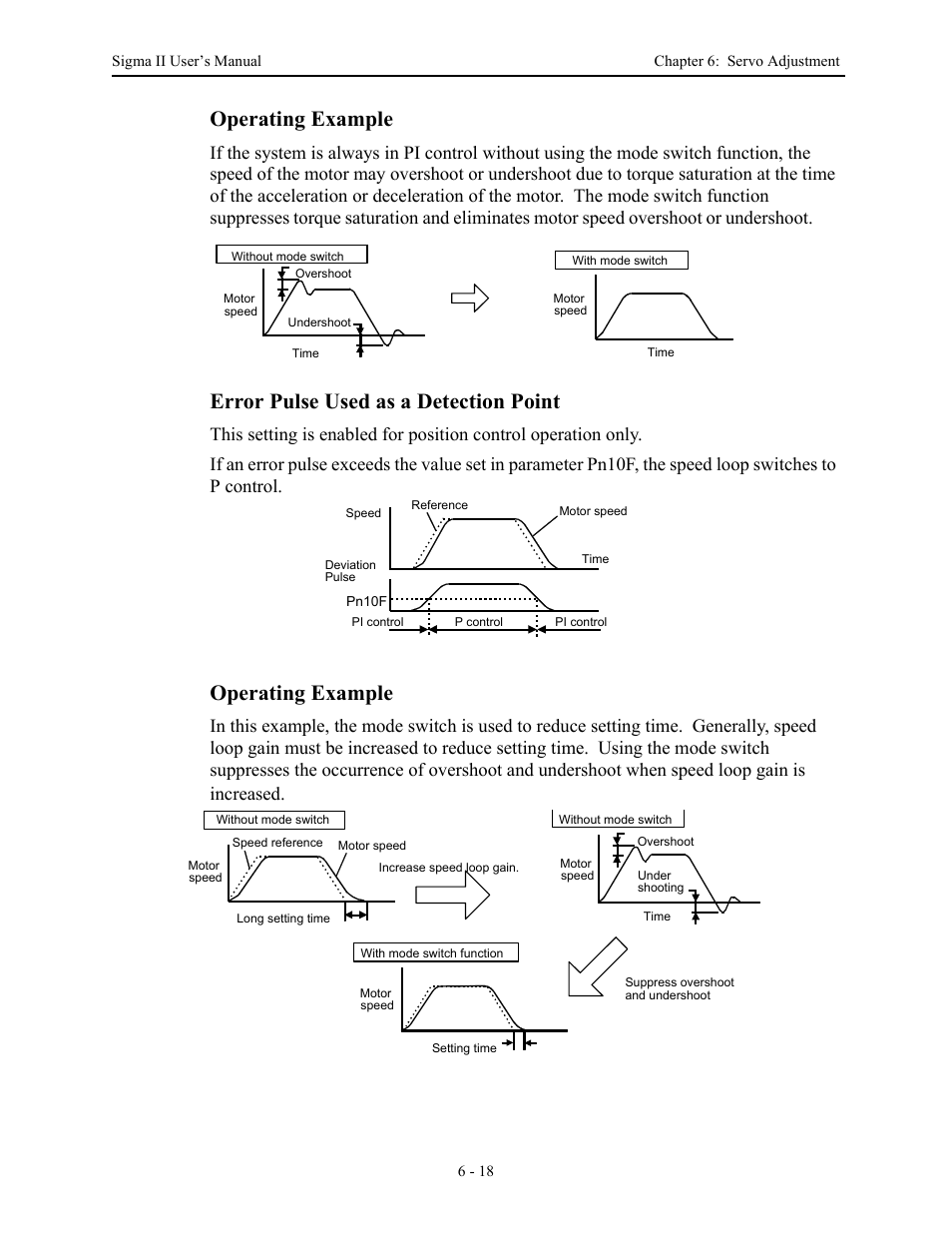 Sigma II User's Manual

Chapter 6: Servo Adjustment

Operating Example

If the system is always in PI control without using the mode switch function, the speed of the motor may overshoot or undershoot due to torque saturation at the time of the acceleration or deceleration of the motor. The mode switch function suppresses torque saturation and eliminates motor speed overshoot or undershoot.

Without mode switch

Overshoot

Motor speed

Undershoot

Time

With mode switch

Motor speed

Time

Error Pulse Used as a Detection Point

This setting is enabled for position control operation only.

If an error pulse exceeds the value set in parameter Pn10F, the speed loop switches to P control.

Speed

Reference

Motor speed

Time

Deviation Pulse

Pn10F

PI control

P control

PI control

Operating Example

In this example, the mode switch is used to reduce setting time. Generally, speed loop gain must be increased to reduce setting time. Using the mode switch suppresses the occurrence of overshoot and undershoot when speed loop gain is increased.

Without mode switch

Speed reference

Motor speed

Motor speed

Long setting time

Increase speed loop gain.

Without mode switch

Overshoot

Motor speed

Under shooting

Time

With mode switch function

Motor speed

Setting time

Suppress overshoot and undershoot

6 - 18